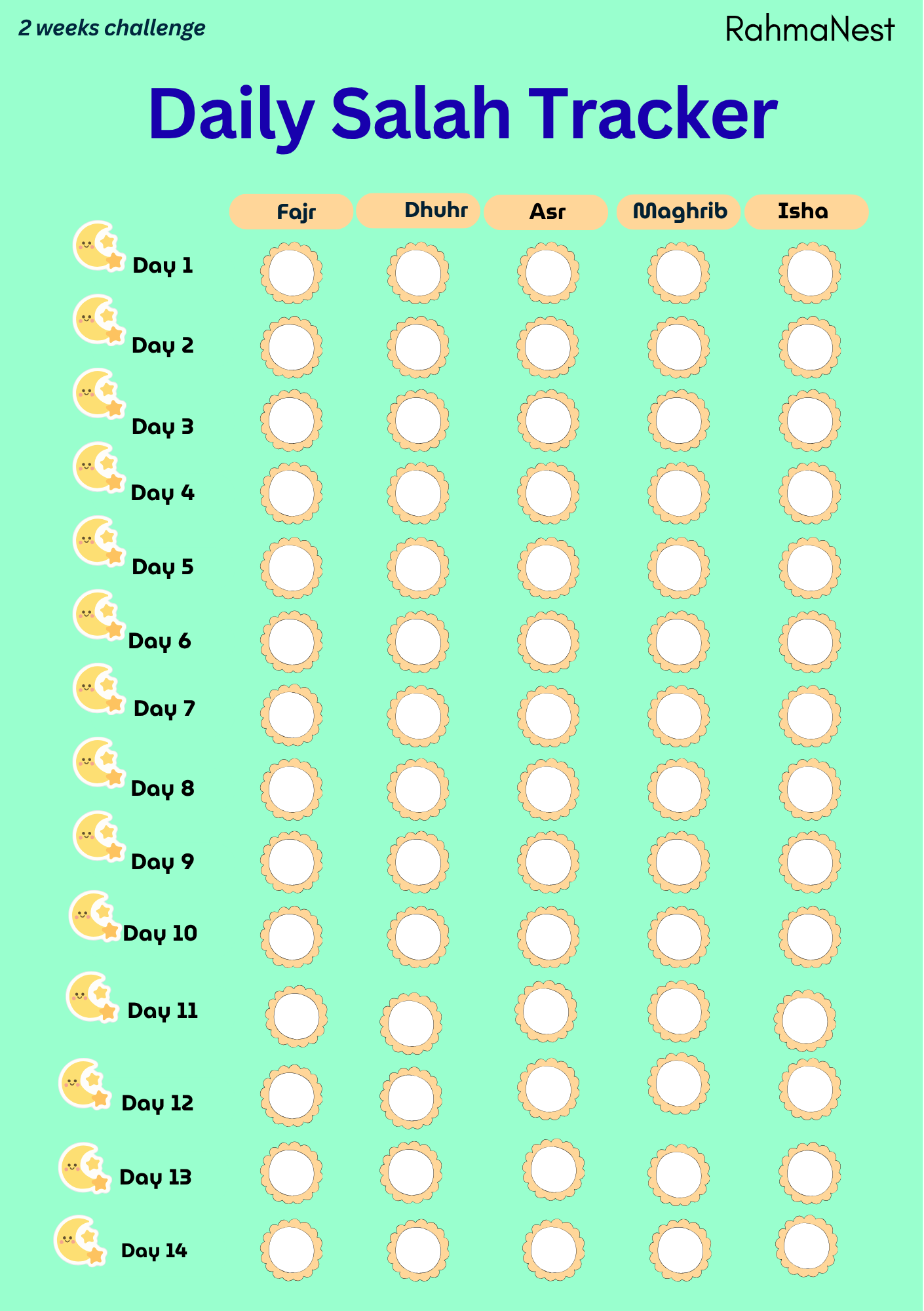 2 weeks challenge

RahmaNest

Daily Salah Tracker

| | Fajr | Dhuhr | Asr | Maghrib | Isha |
|---|---|---|---|---|---|
| Day 1 | | | | | |
| Day 2 | | | | | |
| Day 3 | | | | | |
| Day 4 | | | | | |
| Day 5 | | | | | |
| Day 6 | | | | | |
| Day 7 | | | | | |
| Day 8 | | | | | |
| Day 9 | | | | | |
| Day 10 | | | | | |
| Day 11 | | | | | |
| Day 12 | | | | | |
| Day 13 | | | | | |
| Day 14 | | | | | |